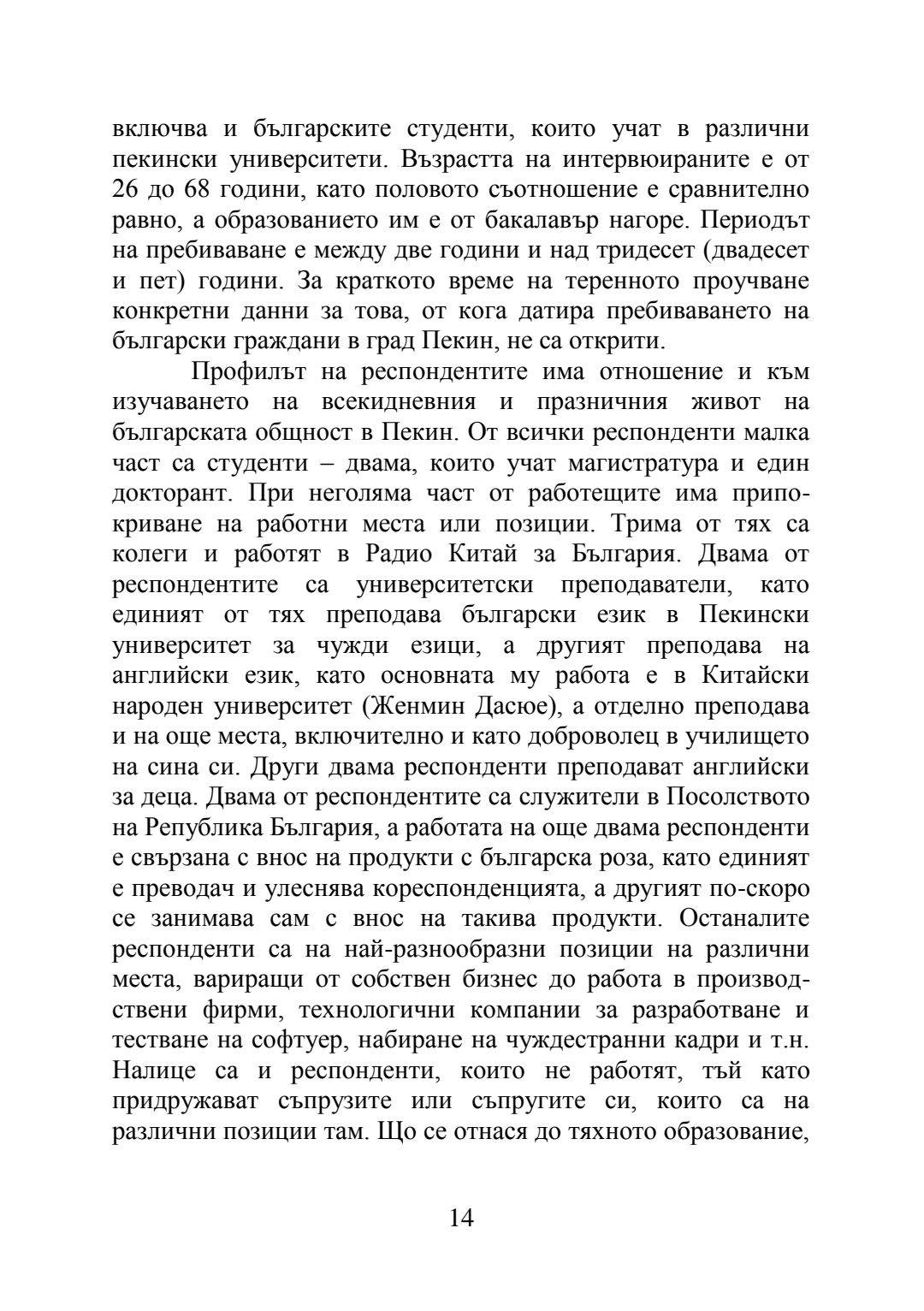 включва и българските студенти, които учат в различни пекински университети. Възрастта на интервюираните е от 26 до 68 години, като половото съотношение е сравнително равно, а образованието им е от бакалавър нагоре. Периодът на пребиваване е между две години и над тридесет (двадесет и пет) години. За краткото време на теренното проучване конкретни данни за това, от кога датира пребиваването на български граждани в град Пекин, не са открити.

Профилът на респондентите има отношение и към изучаването на всекидневния и празничния живот на българската общност в Пекин. От всички респонденти малка част са студенти – двама, които учат магистратура и един докторант. При неголяма част от работещите има припокриване на работни места или позиции. Трима от тях са колеги и работят в Радио Китай за България. Двама от респондентите са университетски преподаватели, като единият от тях преподава български език в Пекински университет за чужди езици, а другият преподава на английски език, като основната му работа е в Китайски народен университет (Женмин Дасюе), а отделно преподава и на още места, включително и като доброволец в училището на сина си. Други двама респонденти преподават английски за деца. Двама от респондентите са служители в Посолството на Република България, а работата на още двама респонденти е свързана с внос на продукти с българска роза, като единият е преводач и улеснява кореспонденцията, а другият по-скоро се занимава сам с внос на такива продукти. Останалите респонденти са на най-разнообразни позиции на различни места, вариращи от собствен бизнес до работа в производствени фирми, технологични компании за разработване и тестване на софтуер, набиране на чуждестранни кадри и т.н. Налице са и респонденти, които не работят, тъй като придружават съпрузите или съпругите си, които са на различни позиции там. Що се отнася до тяхното образование,

14